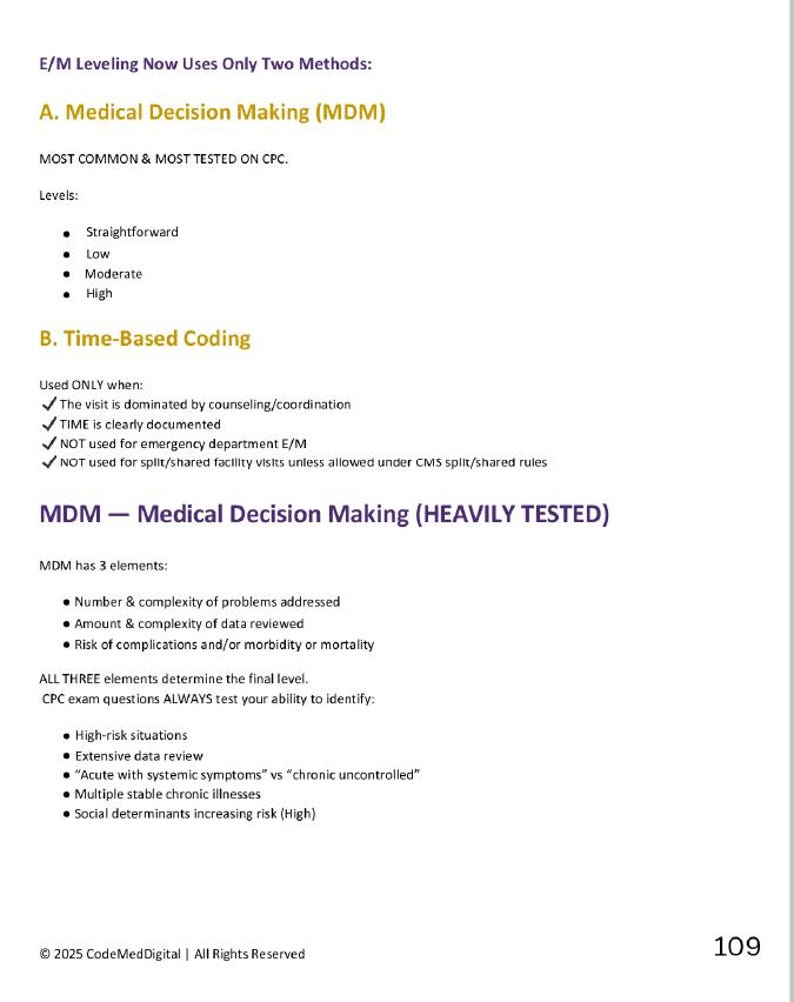 E/M Leveling Now Uses Only Two Methods:

A. Medical Decision Making (MDM)

MOST COMMON & MOST TESTED ON CPC.

Levels:

• Straightforward
• Low
• Moderate
• High

B. Time-Based Coding

Used ONLY when:
✓ The visit is dominated by counseling/coordination
✓ TIME is clearly documented
✓ NOT used for emergency department E/M
✓ NOT used for split/shared facility visits unless allowed under CMS split/shared rules

MDM — Medical Decision Making (HEAVILY TESTED)

MDM has 3 elements:

• Number & complexity of problems addressed
• Amount & complexity of data reviewed
• Risk of complications and/or morbidity or mortality

ALL THREE elements determine the final level.
CPC exam questions ALWAYS test your ability to identify:

• High-risk situations
• Extensive data review
• "Acute with systemic symptoms" vs "chronic uncontrolled"
• Multiple stable chronic illnesses
• Social determinants increasing risk (High)

© 2025 CodeMedDigital | All Rights Reserved

109